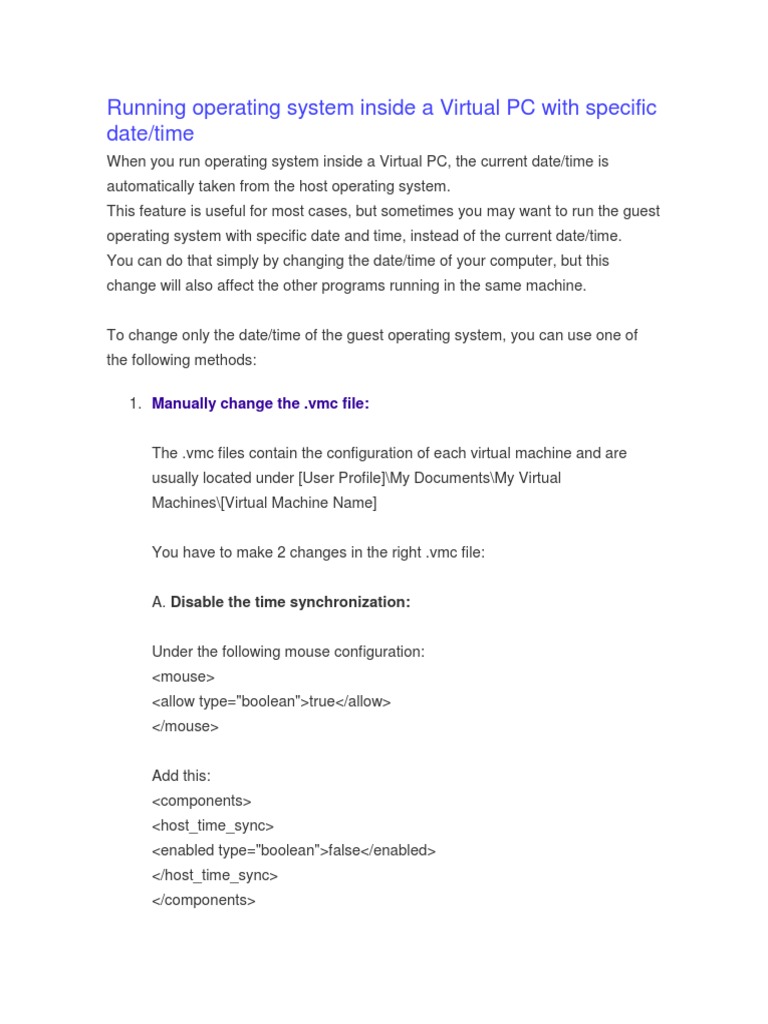 Running operating system inside a Virtual PC with specific date/time

When you run operating system inside a Virtual PC, the current date/time is automatically taken from the host operating system.
This feature is useful for most cases, but sometimes you may want to run the guest operating system with specific date and time, instead of the current date/time.
You can do that simply by changing the date/time of your computer, but this change will also affect the other programs running in the same machine.

To change only the date/time of the guest operating system, you can use one of the following methods:

1. Manually change the .vmc file:

The .vmc files contain the configuration of each virtual machine and are usually located under [User Profile]\My Documents\My Virtual Machines\[Virtual Machine Name]

You have to make 2 changes in the right .vmc file:

A. Disable the time synchronization:

Under the following mouse configuration:
<mouse>
<allow type="boolean">true</allow>
</mouse>

Add this:
<components>
<host_time_sync>
<enabled type="boolean">false</enabled>
</host_time_sync>
</components>